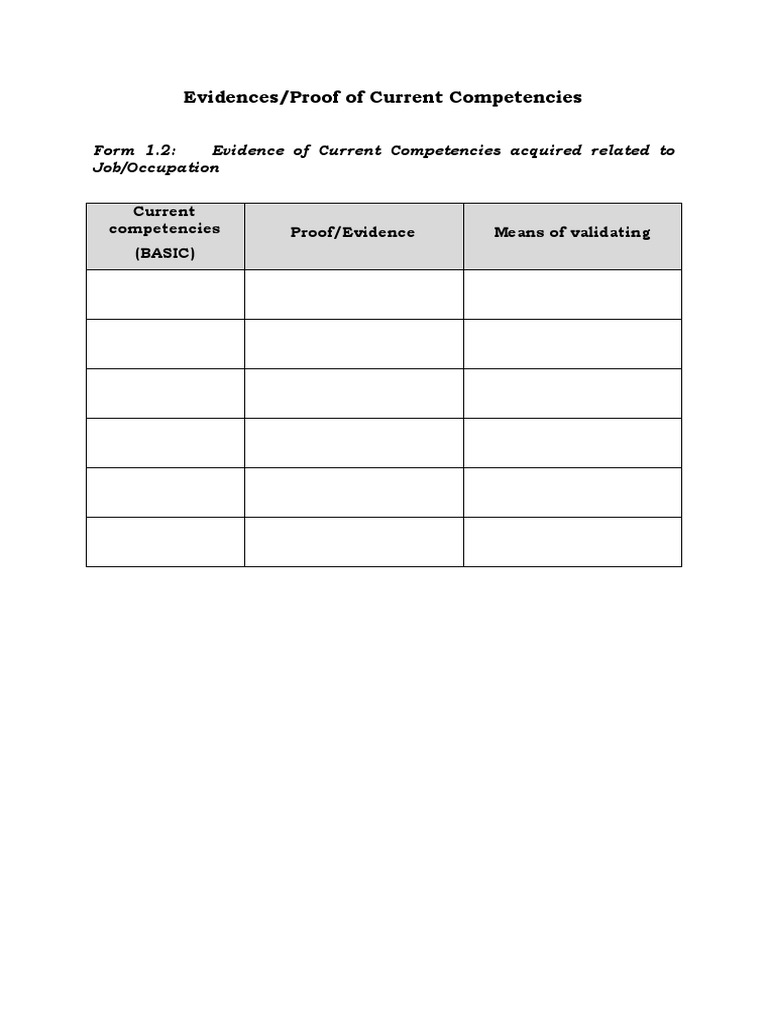 Evidences/Proof of Current Competencies

Form 1.2: Evidence of Current Competencies acquired related to Job/Occupation

| Current competencies (BASIC) | Proof/Evidence | Means of validating |
|---|---|---|
| | | |
| | | |
| | | |
| | | |
| | | |
| | | |